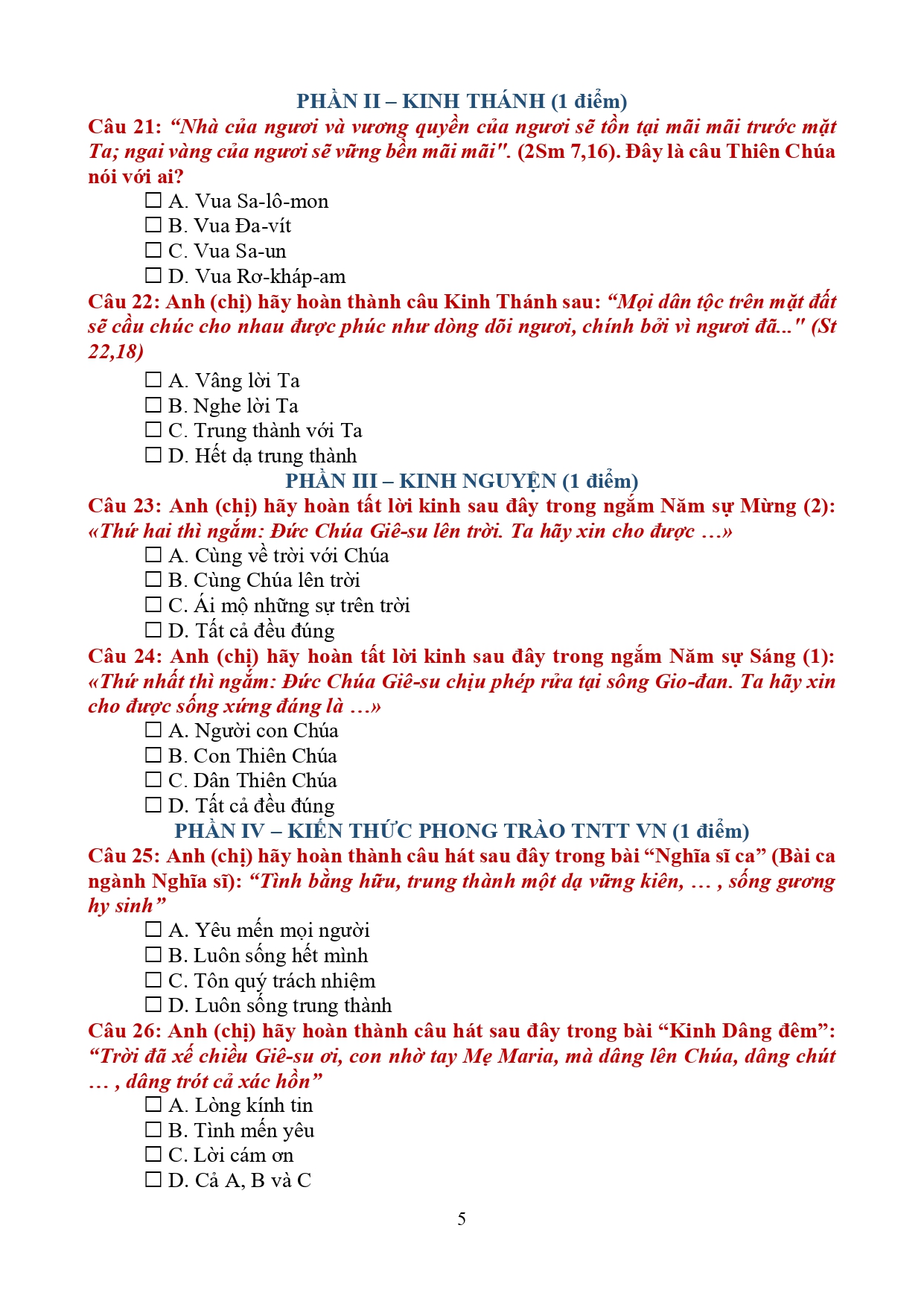 PHẦN II – KINH THÁNH (1 điểm)

Câu 21: “Nhà của ngươi và vương quyền của ngươi sẽ tồn tại mãi mãi trước mặt Ta; ngai vàng của ngươi sẽ vững bền mãi mãi". (2Sm 7,16). Đây là câu Thiên Chúa nói với ai?

☐ A. Vua Sa-lô-mon
☐ B. Vua Đa-vít
☐ C. Vua Sa-un
☐ D. Vua Rơ-kháp-am

Câu 22: Anh (chị) hãy hoàn thành câu Kinh Thánh sau: “Mọi dân tộc trên mặt đất sẽ cầu chúc cho nhau được phúc như dòng dõi ngươi, chính bởi vì ngươi đã..." (St 22,18)

☐ A. Vâng lời Ta
☐ B. Nghe lời Ta
☐ C. Trung thành với Ta
☐ D. Hết dạ trung thành

PHẦN III – KINH NGUYỆN (1 điểm)

Câu 23: Anh (chị) hãy hoàn tất lời kinh sau đây trong ngắm Năm sự Mừng (2): «Thứ hai thì ngắm: Đức Chúa Giê-su lên trời. Ta hãy xin cho được …»

☐ A. Cùng về trời với Chúa
☐ B. Cùng Chúa lên trời
☐ C. Ái mộ những sự trên trời
☐ D. Tất cả đều đúng

Câu 24: Anh (chị) hãy hoàn tất lời kinh sau đây trong ngắm Năm sự Sáng (1): «Thứ nhất thì ngắm: Đức Chúa Giê-su chịu phép rửa tại sông Gio-đan. Ta hãy xin cho được sống xứng đáng là …»

☐ A. Người con Chúa
☐ B. Con Thiên Chúa
☐ C. Dân Thiên Chúa
☐ D. Tất cả đều đúng

PHẦN IV – KIẾN THỨC PHONG TRÀO TNTT VN (1 điểm)

Câu 25: Anh (chị) hãy hoàn thành câu hát sau đây trong bài “Nghĩa sĩ ca” (Bài ca ngành Nghĩa sĩ): “Tình bằng hữu, trung thành một dạ vững kiên, … , sống gương hy sinh”

☐ A. Yêu mến mọi người
☐ B. Luôn sống hết mình
☐ C. Tôn quý trách nhiệm
☐ D. Luôn sống trung thành

Câu 26: Anh (chị) hãy hoàn thành câu hát sau đây trong bài “Kinh Dâng đêm”: “Trời đã xế chiều Giê-su ơi, con nhờ tay Mẹ Maria, mà dâng lên Chúa, dâng chút … , dâng trót cả xác hồn”

☐ A. Lòng kính tin
☐ B. Tình mến yêu
☐ C. Lời cám ơn
☐ D. Cả A, B và C

5